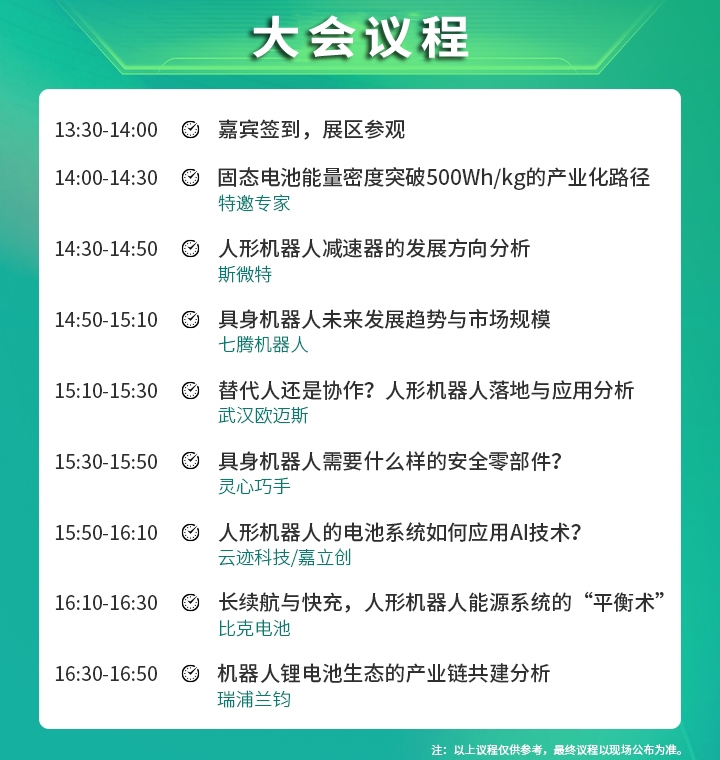 大会议程

13:30-14:00 嘉宾签到，展区参观

14:00-14:30 固态电池能量密度突破500Wh/kg的产业化路径
特邀专家

14:30-14:50 人形机器人减速器的发展方向分析
斯微特

14:50-15:10 具身机器人未来发展趋势与市场规模
七腾机器人

15:10-15:30 替代人还是协作？人形机器人落地与应用分析
武汉欧迈斯

15:30-15:50 具身机器人需要什么样的安全零部件？
灵心巧手

15:50-16:10 人形机器人的电池系统如何应用AI技术？
云迹科技/嘉立创

16:10-16:30 长续航与快充，人形机器人能源系统的“平衡术”
比克电池

16:30-16:50 机器人锂电池生态的产业链共建分析
瑞浦兰钧

注：以上议程仅供参考，最终议程以现场公布为准。